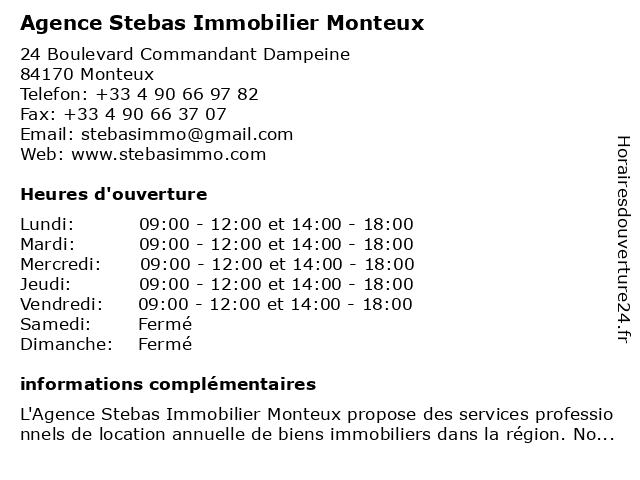 Agence Stebas Immobilier Monteux

24 Boulevard Commandant Dampeine
84170 Monteux
Telefon: +33 4 90 66 97 82
Fax: +33 4 90 66 37 07
Email: stebasimmo@gmail.com
Web: www.stebasimmo.com

Heures d'ouverture

| | |
|---|---|
| Lundi: | 09:00 - 12:00 et 14:00 - 18:00 |
| Mardi: | 09:00 - 12:00 et 14:00 - 18:00 |
| Mercredi: | 09:00 - 12:00 et 14:00 - 18:00 |
| Jeudi: | 09:00 - 12:00 et 14:00 - 18:00 |
| Vendredi: | 09:00 - 12:00 et 14:00 - 18:00 |
| Samedi: | Fermé |
| Dimanche: | Fermé |

informations complémentaires

L'Agence Stebas Immobilier Monteux propose des services professionnels de location annuelle de biens immobiliers dans la région. No...

Horairesdouverture24.fr